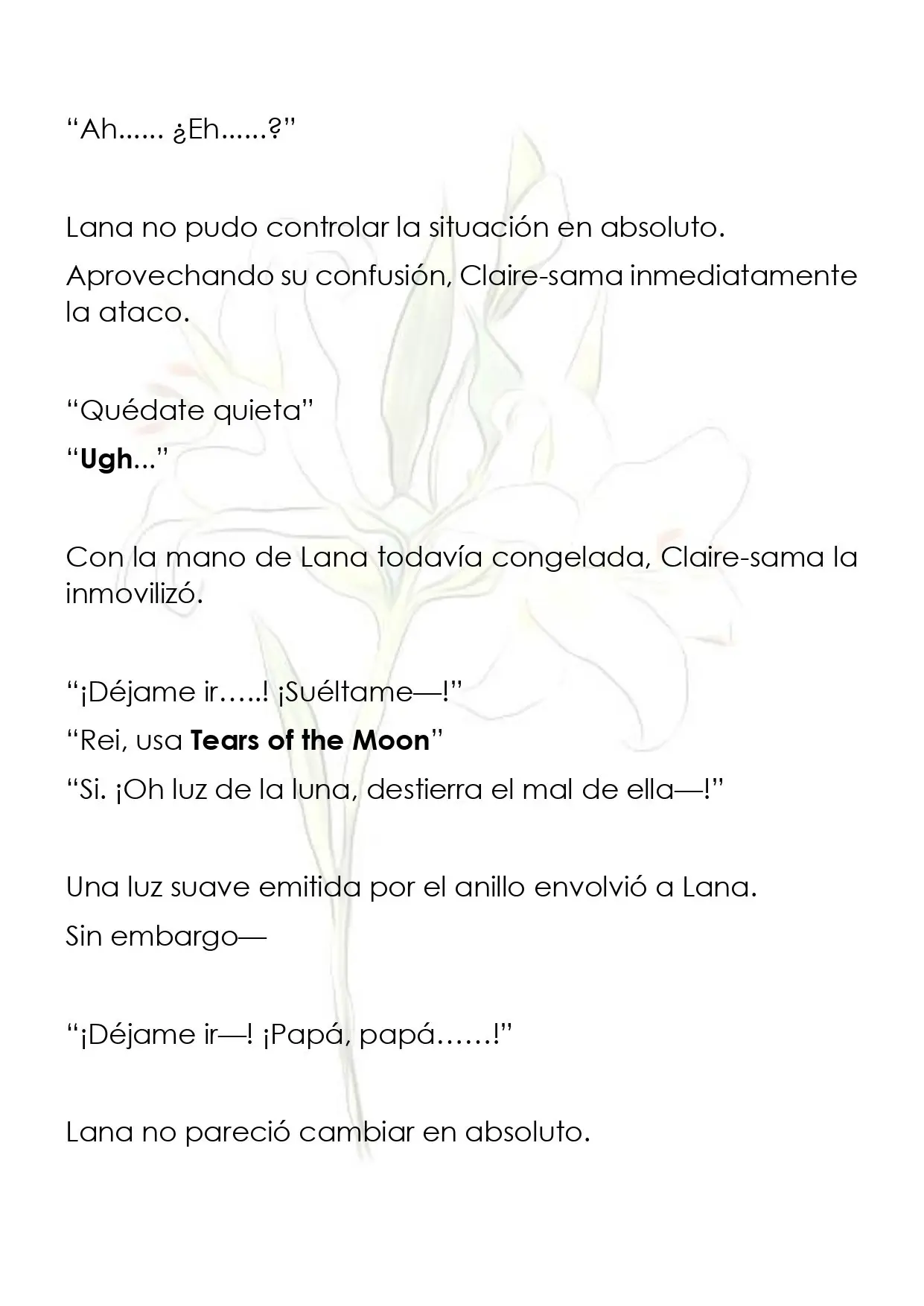 “Ah...... ¿Eh......?”

Lana no pudo controlar la situación en absoluto.

Aprovechando su confusión, Claire-sama inmediatamente la ataco.

“Quédate quieta”

“Ugh...”

Con la mano de Lana todavía congelada, Claire-sama la inmovilizó.

“¡Déjame ir…..! ¡Suéltame—!”

“Rei, usa Tears of the Moon”

“Si. ¡Oh luz de la luna, destierra el mal de ella—!”

Una luz suave emitida por el anillo envolvió a Lana.

Sin embargo—

“¡Déjame ir—! ¡Papá, papá……!”

Lana no pareció cambiar en absoluto.